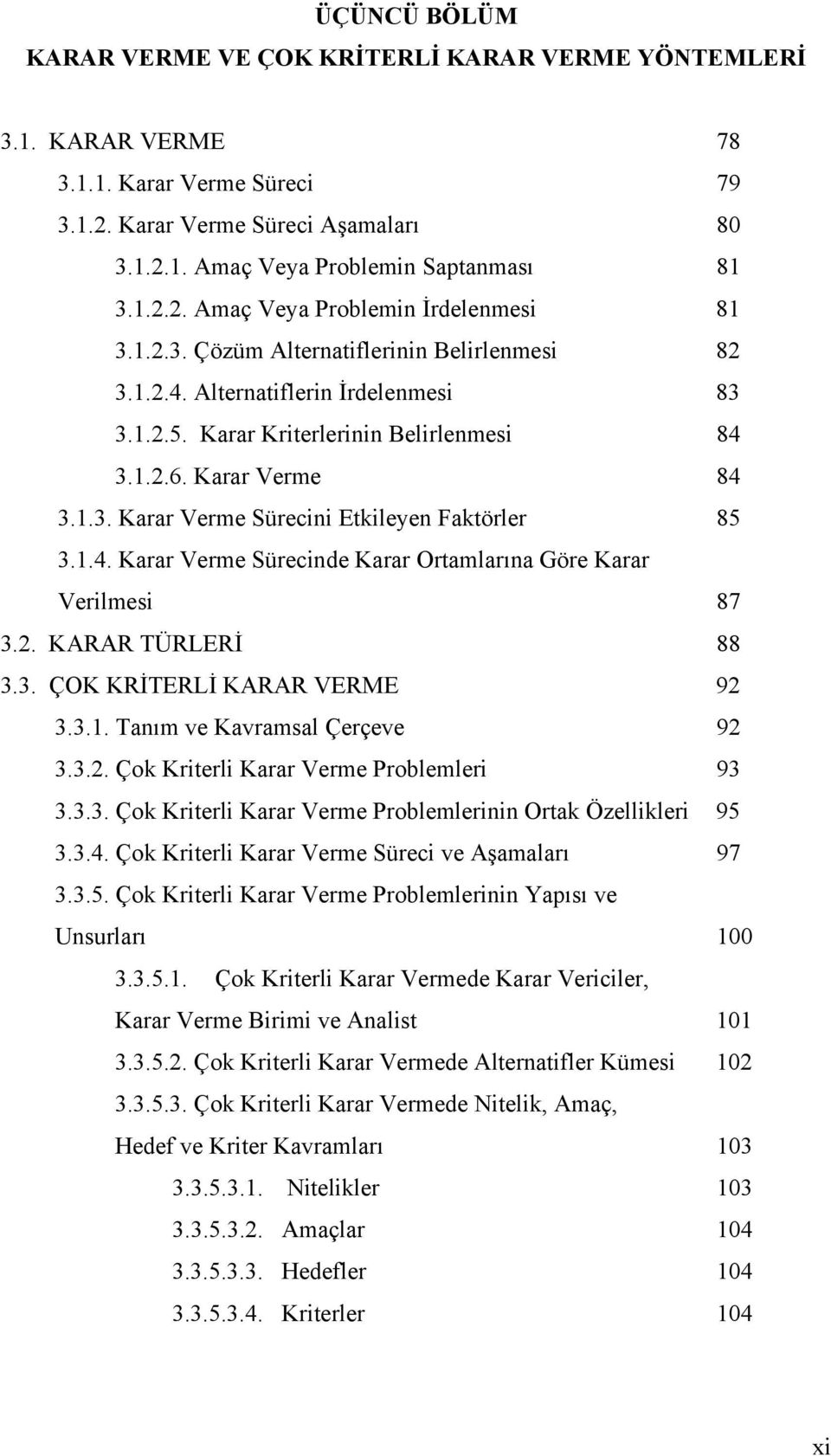 ÜÇÜNCÜ BÖLÜM
KARAR VERME VE ÇOK KRİTERLİ KARAR VERME YÖNTEMLERİ

3.1. KARAR VERME 78
3.1.1. Karar Verme Süreci 79
3.1.2. Karar Verme Süreci Aşamaları 80
3.1.2.1. Amaç Veya Problemin Saptanması 81
3.1.2.2. Amaç Veya Problemin İrdelenmesi 81
3.1.2.3. Çözüm Alternatiflerinin Belirlenmesi 82
3.1.2.4. Alternatiflerin İrdelenmesi 83
3.1.2.5. Karar Kriterlerinin Belirlenmesi 84
3.1.2.6. Karar Verme 84
3.1.3. Karar Verme Sürecini Etkileyen Faktörler 85
3.1.4. Karar Verme Sürecinde Karar Ortamlarına Göre Karar Verilmesi 87
3.2. KARAR TÜRLERİ 88
3.3. ÇOK KRİTERLİ KARAR VERME 92
3.3.1. Tanım ve Kavramsal Çerçeve 92
3.3.2. Çok Kriterli Karar Verme Problemleri 93
3.3.3. Çok Kriterli Karar Verme Problemlerinin Ortak Özellikleri 95
3.3.4. Çok Kriterli Karar Verme Süreci ve Aşamaları 97
3.3.5. Çok Kriterli Karar Verme Problemlerinin Yapısı ve Unsurları 100
3.3.5.1. Çok Kriterli Karar Vermede Karar Vericiler, Karar Verme Birimi ve Analist 101
3.3.5.2. Çok Kriterli Karar Vermede Alternatifler Kümesi 102
3.3.5.3. Çok Kriterli Karar Vermede Nitelik, Amaç, Hedef ve Kriter Kavramları 103
3.3.5.3.1. Nitelikler 103
3.3.5.3.2. Amaçlar 104
3.3.5.3.3. Hedefler 104
3.3.5.3.4. Kriterler 104

xi